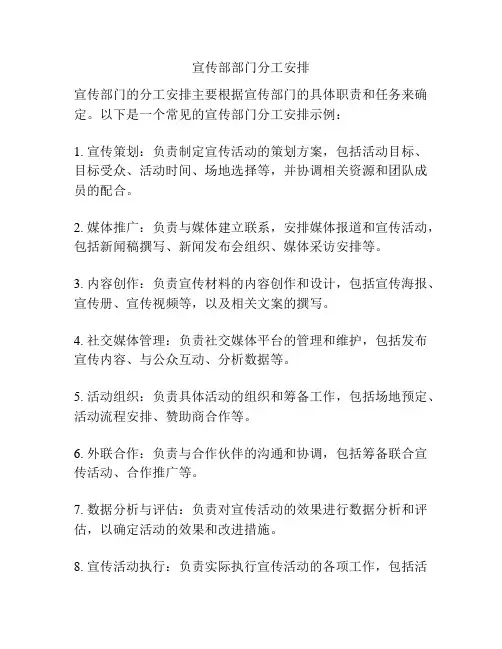 宣传部部门分工安排

宣传部门的分工安排主要根据宣传部门的具体职责和任务来确定。以下是一个常见的宣传部门分工安排示例：

1. 宣传策划：负责制定宣传活动的策划方案，包括活动目标、目标受众、活动时间、场地选择等，并协调相关资源和团队成员的配合。

2. 媒体推广：负责与媒体建立联系，安排媒体报道和宣传活动，包括新闻稿撰写、新闻发布会组织、媒体采访安排等。

3. 内容创作：负责宣传材料的内容创作和设计，包括宣传海报、宣传册、宣传视频等，以及相关文案的撰写。

4. 社交媒体管理：负责社交媒体平台的管理和维护，包括发布宣传内容、与公众互动、分析数据等。

5. 活动组织：负责具体活动的组织和筹备工作，包括场地预定、活动流程安排、赞助商合作等。

6. 外联合作：负责与合作伙伴的沟通和协调，包括筹备联合宣传活动、合作推广等。

7. 数据分析与评估：负责对宣传活动的效果进行数据分析和评估，以确定活动的效果和改进措施。

8. 宣传活动执行：负责实际执行宣传活动的各项工作，包括活